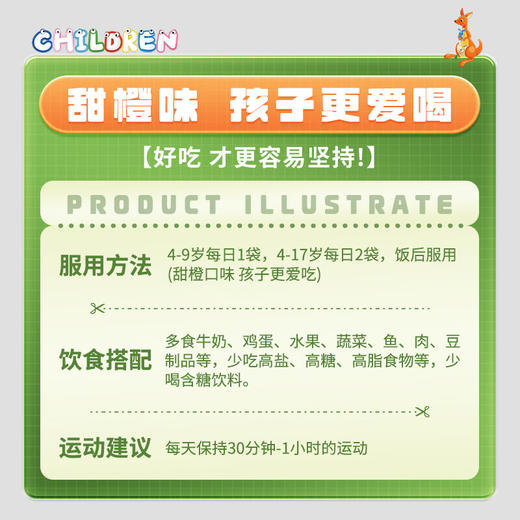 CHILDREN

甜橙味 孩子更爱喝

【好吃 才更容易坚持!】

PRODUCT ILLUSTRATE

服用方法
4-9岁每日1袋，4-17岁每日2袋，饭后服用 (甜橙口味 孩子更爱吃)

饮食搭配
多食牛奶、鸡蛋、水果、蔬菜、鱼、肉、豆制品等，少吃高盐、高糖、高脂食物等，少喝含糖饮料。

运动建议
每天保持30分钟-1小时的运动